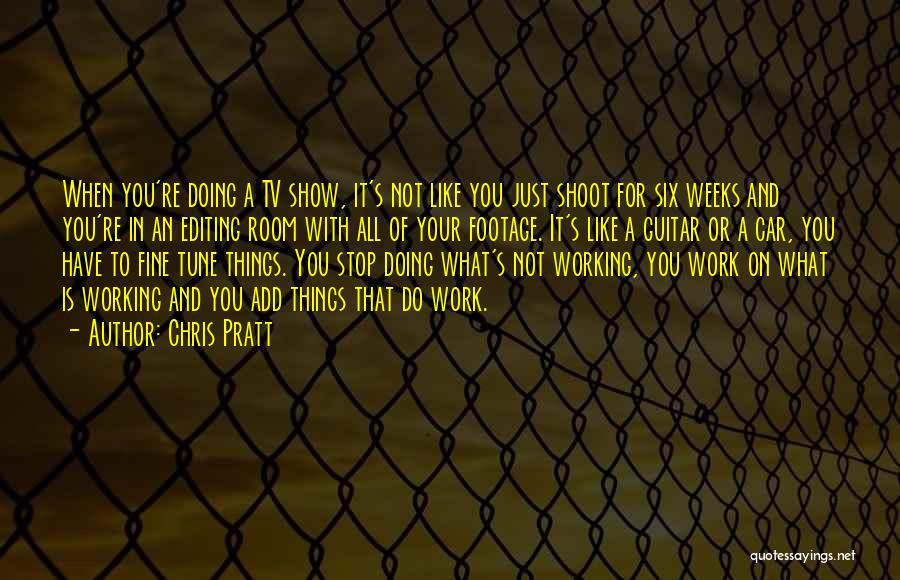 When you're doing a TV show, it's not like you just shoot for six weeks and you're in an editing room with all of your footage. It's like a guitar or a car, you have to fine tune things. You stop doing what's not working, you work on what is working and you add things that do work.

- Author: Chris Pratt

quotessayings.net